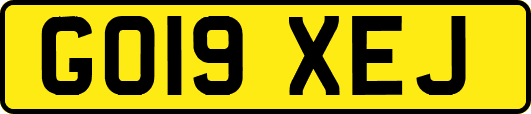 GO19 XEJ